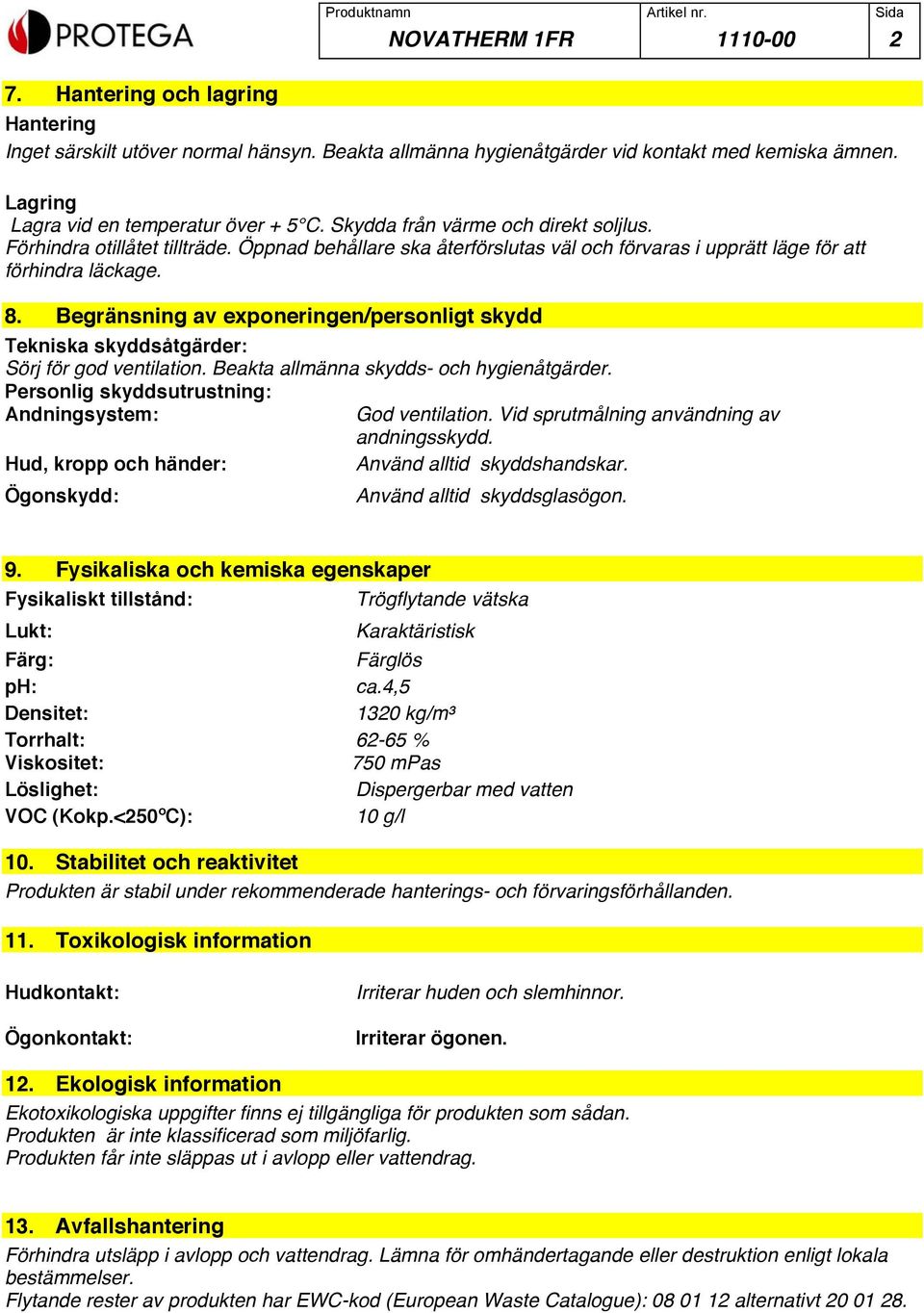 PROTEGA

| Produktnamn | Artikel nr. | Sida |
|---|---|---|
| NOVATHERM 1FR | 1110-00 | 2 |

7. Hantering och lagring

Hantering
Inget särskilt utöver normal hänsyn. Beakta allmänna hygienåtgärder vid kontakt med kemiska ämnen.

Lagring
Lagra vid en temperatur över + 5°C. Skydda från värme och direkt soljlus. Förhindra otillåtet tillträde. Öppnad behållare ska återförslutas väl och förvaras i upprätt läge för att förhindra läckage.

8. Begränsning av exponeringen/personligt skydd

Tekniska skyddsåtgärder:
Sörj för god ventilation. Beakta allmänna skydds- och hygienåtgärder.
Personlig skyddsutrustning:
Andningsystem: God ventilation. Vid sprutmålning användning av andningsskydd.
Hud, kropp och händer: Använd alltid skyddshandskar.
Ögonskydd: Använd alltid skyddsglasögon.

9. Fysikaliska och kemiska egenskaper

Fysikaliskt tillstånd: Trögflytande vätska
Lukt: Karaktäristisk
Färg: Färglös
pH: ca.4,5
Densitet: 1320 kg/m³
Torrhalt: 62-65 %
Viskositet: 750 mPas
Löslighet: Dispergerbar med vatten
VOC (Kokp.<250°C): 10 g/l

10. Stabilitet och reaktivitet

Produkten är stabil under rekommenderade hanterings- och förvaringsförhållanden.

11. Toxikologisk information

Hudkontakt: Irriterar huden och slemhinnor.

Ögonkontakt: Irriterar ögonen.

12. Ekologisk information

Ekotoxikologiska uppgifter finns ej tillgängliga för produkten som sådan.
Produkten är inte klassificerad som miljöfarlig.
Produkten får inte släppas ut i avlopp eller vattendrag.

13. Avfallshantering

Förhindra utsläpp i avlopp och vattendrag. Lämna för omhändertagande eller destruktion enligt lokala bestämmelser.
Flytande rester av produkten har EWC-kod (European Waste Catalogue): 08 01 12 alternativt 20 01 28.